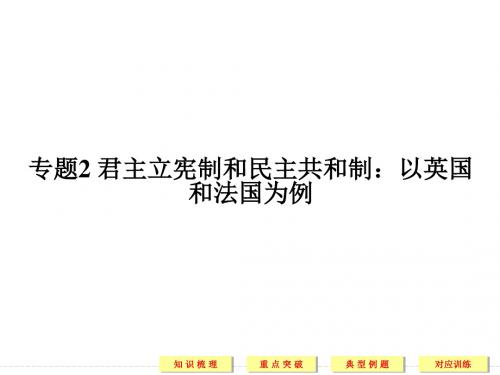 专题2 君主立宪制和民主共和制：以英国和法国为例

知识梳理

重点突破

典型例题

对应训练